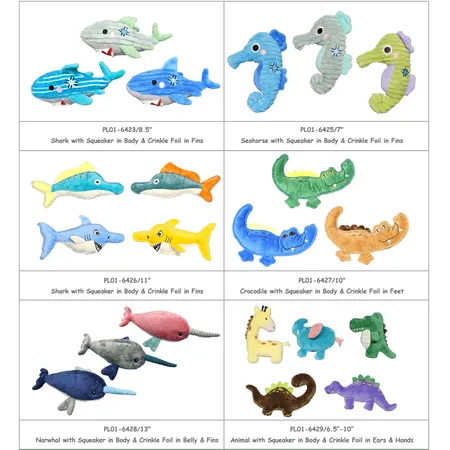 PL01-6423/8.5"
Shark with Squeaker in Body & Crinkle Foil in Fins

PL01-6425/7"
Seahorse with Squeaker in Body & Crinkle Foil in Fins

PL01-6426/11"
Shark with Squeaker in Body & Crinkle Foil in Fins

PL01-6427/10"
Crocodile with Squeaker in Body & Crinkle Foil in Feet

PL01-6428/13"
Narwhal with Squeaker in Body & Crinkle Foil in Belly & Fins

PL01-6429/6.5"-10"
Animal with Squeaker in Body & Crinkle Foil in Ears & Hands